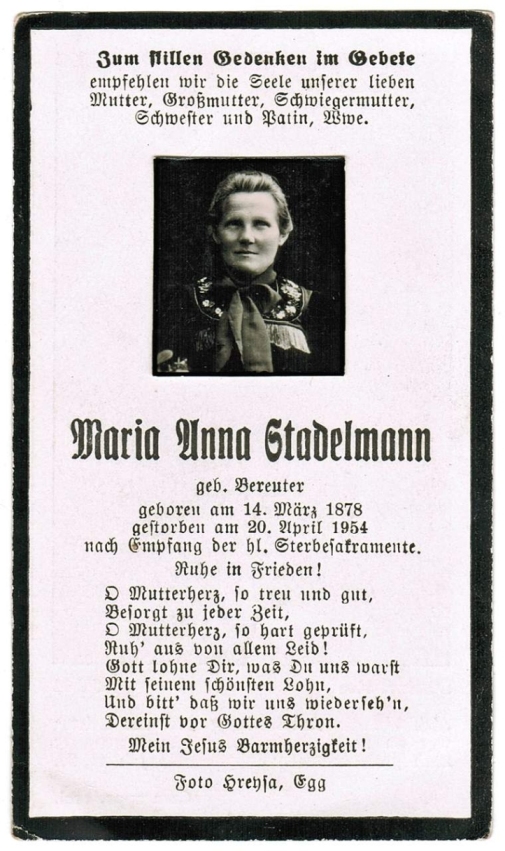 Zum stillen Gedenken im Gebete
empfehlen wir die Seele unserer lieben Mutter, Großmutter, Schwiegermutter, Schwester und Patin, Wwe.

Maria Anna Stadelmann

geb. Bereuter
geboren am 14. März 1878
gestorben am 20. April 1954
nach Empfang der hl. Sterbesakramente.

Ruhe in Frieden!

O Mutterherz, so treu und gut,
Besorgt zu jeder Zeit,
O Mutterherz, so hart geprüft,
Ruh' aus von allem Leid!
Gott lohne Dir, was Du uns warst
Mit seinem schönsten Lohn,
Und bitt' daß wir uns wiederseh'n,
Dereinst vor Gottes Thron.

Mein Jesus Barmherzigkeit!

Foto Hreysa, Egg